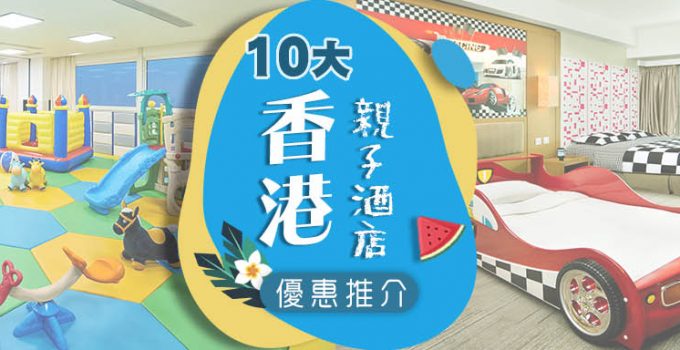 10大
香港
親子酒店
優惠推介